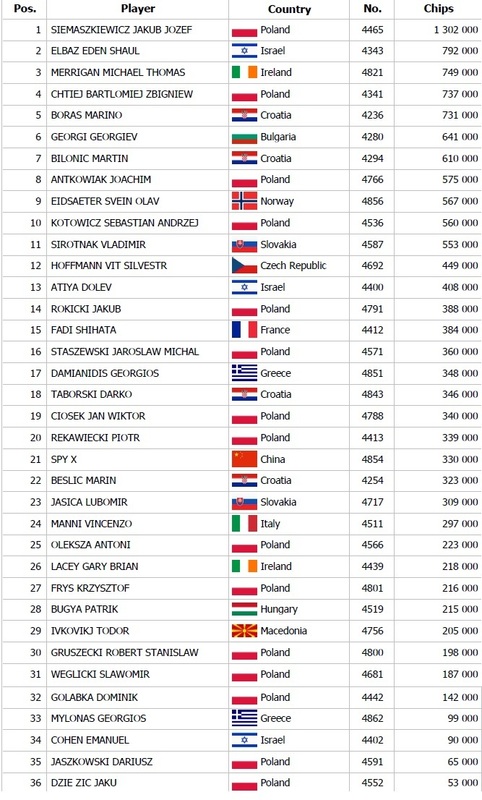 | Pos. | Player | Country | No. | Chips |
|---|---|---|---|---|
| 1 | SIEMASZKIEWICZ JAKUB JOZEF | Poland | 4465 | 1 302 000 |
| 2 | ELBAZ EDEN SHAUL | Israel | 4343 | 792 000 |
| 3 | MERRIGAN MICHAEL THOMAS | Ireland | 4821 | 749 000 |
| 4 | CHTIEJ BARTLOMIEJ ZBIGNIEW | Poland | 4341 | 737 000 |
| 5 | BORAS MARINO | Croatia | 4236 | 731 000 |
| 6 | GEORGI GEORGIEV | Bulgaria | 4280 | 641 000 |
| 7 | BILONIC MARTIN | Croatia | 4294 | 610 000 |
| 8 | ANTKOWIAK JOACHIM | Poland | 4766 | 575 000 |
| 9 | EIDSAETER SVEIN OLAV | Norway | 4856 | 567 000 |
| 10 | KOTOWICZ SEBASTIAN ANDRZEJ | Poland | 4536 | 560 000 |
| 11 | SIROTNAK VLADIMIR | Slovakia | 4587 | 553 000 |
| 12 | HOFFMANN VIT SILVESTR | Czech Republic | 4692 | 449 000 |
| 13 | ATIYA DOLEV | Israel | 4400 | 408 000 |
| 14 | ROKICKI JAKUB | Poland | 4791 | 388 000 |
| 15 | FADI SHIHATA | France | 4412 | 384 000 |
| 16 | STASZEWSKI JAROSLAW MICHAL | Poland | 4571 | 360 000 |
| 17 | DAMIANIDIS GEORGIOS | Greece | 4851 | 348 000 |
| 18 | TABORSKI DARKO | Croatia | 4843 | 346 000 |
| 19 | CIOSEK JAN WIKTOR | Poland | 4788 | 340 000 |
| 20 | REKAWIECKI PIOTR | Poland | 4413 | 339 000 |
| 21 | SPY X | China | 4854 | 330 000 |
| 22 | BESLIC MARIN | Croatia | 4254 | 323 000 |
| 23 | JASICA LUBOMIR | Slovakia | 4717 | 309 000 |
| 24 | MANNI VINCENZO | Italy | 4511 | 297 000 |
| 25 | OLEKSZA ANTONI | Poland | 4566 | 223 000 |
| 26 | LACEY GARY BRIAN | Ireland | 4439 | 218 000 |
| 27 | FRYS KRZYSZTOF | Poland | 4801 | 216 000 |
| 28 | BUGYA PATRIK | Hungary | 4519 | 215 000 |
| 29 | IVKOVIKJ TODOR | Macedonia | 4756 | 205 000 |
| 30 | GRUSZECKI ROBERT STANISLAW | Poland | 4800 | 198 000 |
| 31 | WEGLICKI SLAWOMIR | Poland | 4681 | 187 000 |
| 32 | GOLABKA DOMINIK | Poland | 4442 | 142 000 |
| 33 | MYLONAS GEORGIOS | Greece | 4862 | 99 000 |
| 34 | COHEN EMANUEL | Israel | 4402 | 90 000 |
| 35 | JASZKOWSKI DARIUSZ | Poland | 4591 | 65 000 |
| 36 | DZIE ZIC JAKU | Poland | 4552 | 53 000 |